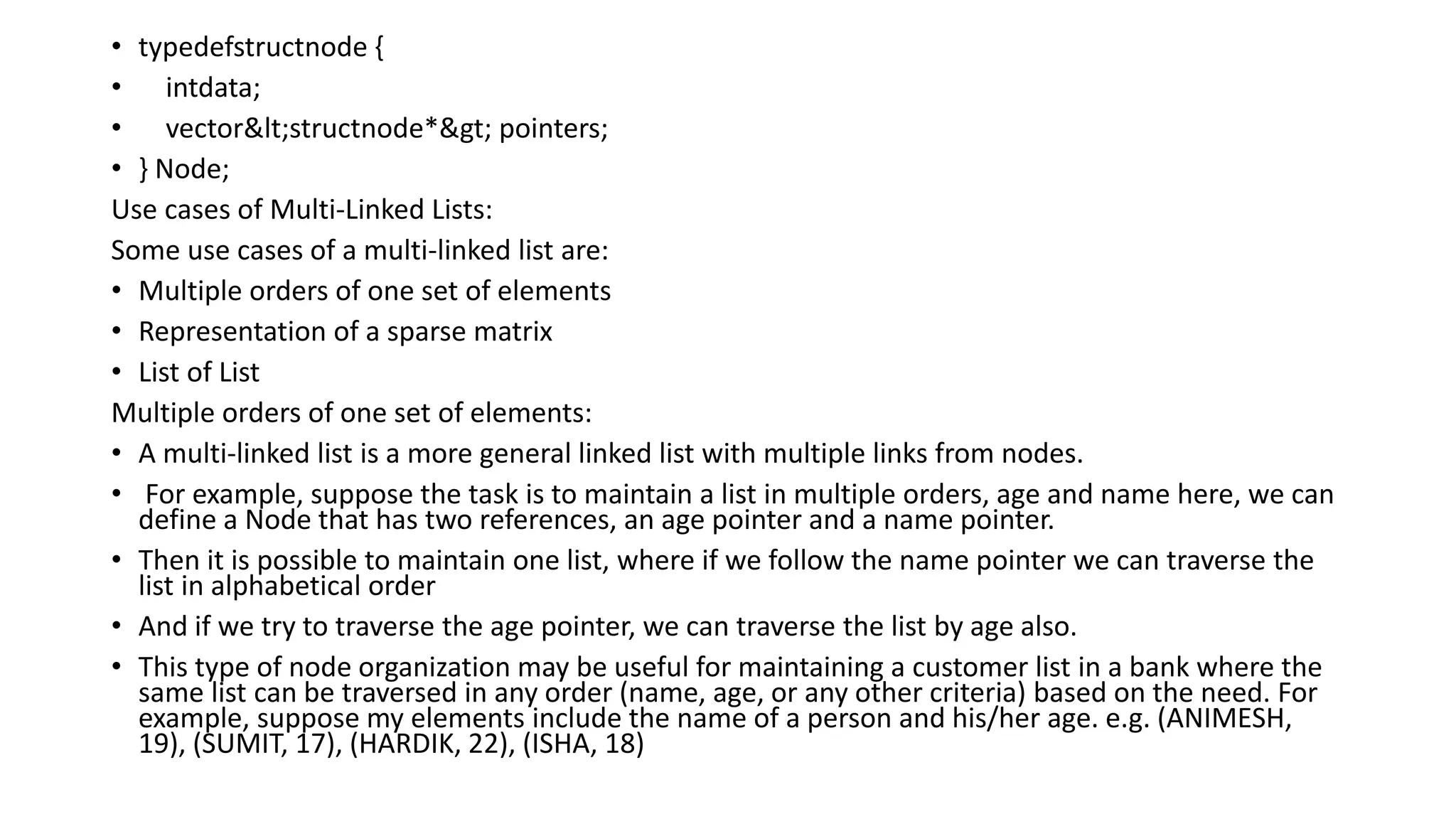 • typedefstructnode {
• intdata;
• vector&lt;structnode*&gt; pointers;
• } Node;

Use cases of Multi-Linked Lists:

Some use cases of a multi-linked list are:

• Multiple orders of one set of elements
• Representation of a sparse matrix
• List of List

Multiple orders of one set of elements:

• A multi-linked list is a more general linked list with multiple links from nodes.
• For example, suppose the task is to maintain a list in multiple orders, age and name here, we can define a Node that has two references, an age pointer and a name pointer.
• Then it is possible to maintain one list, where if we follow the name pointer we can traverse the list in alphabetical order
• And if we try to traverse the age pointer, we can traverse the list by age also.
• This type of node organization may be useful for maintaining a customer list in a bank where the same list can be traversed in any order (name, age, or any other criteria) based on the need. For example, suppose my elements include the name of a person and his/her age. e.g. (ANIMESH, 19), (SUMIT, 17), (HARDIK, 22), (ISHA, 18)